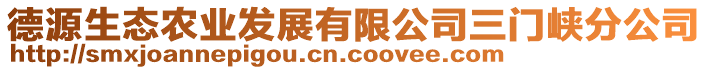 德源生态农业发展有限公司三门峡分公司
http://smxjoannepigou.cn.coovee.com